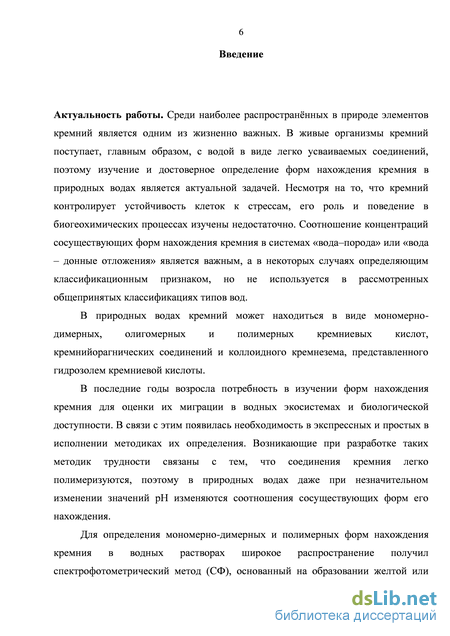 6

Введение

Актуальность работы. Среди наиболее распространённых в природе элементов кремний является одним из жизненно важных. В живые организмы кремний поступает, главным образом, с водой в виде легко усваиваемых соединений, поэтому изучение и достоверное определение форм нахождения кремния в природных водах является актуальной задачей. Несмотря на то, что кремний контролирует устойчивость клеток к стрессам, его роль и поведение в биогеохимических процессах изучены недостаточно. Соотношение концентраций сосуществующих форм нахождения кремния в системах «вода–порода» или «вода – донные отложения» является важным, а в некоторых случаях определяющим классификационным признаком, но не используется в рассмотренных общепринятых классификациях типов вод.

В природных водах кремний может находиться в виде мономерно-димерных, олигомерных и полимерных кремниевых кислот, кремнийорагнических соединений и коллоидного кремнезема, представленного гидрозолем кремниевой кислоты.

В последние годы возросла потребность в изучении форм нахождения кремния для оценки их миграции в водных экосистемах и биологической доступности. В связи с этим появилась необходимость в экспрессных и простых в исполнении методиках их определения. Возникающие при разработке таких методик трудности связаны с тем, что соединения кремния легко полимеризуются, поэтому в природных водах даже при незначительном изменении значений pH изменяются соотношения сосуществующих форм его нахождения.

Для определения мономерно-димерных и полимерных форм нахождения кремния в водных растворах широкое распространение получил спектрофотометрический метод (СФ), основанный на образовании желтой или

dsLib.net
библиотека диссертаций